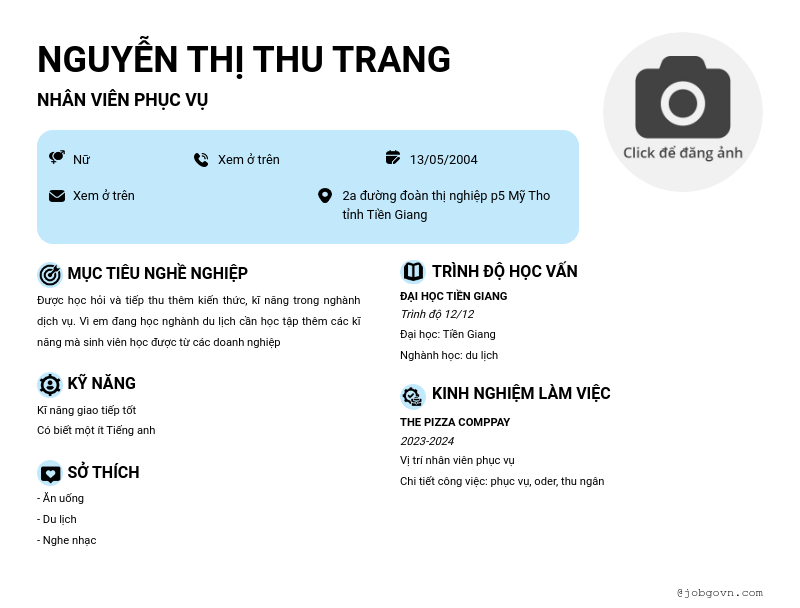 NGUYỄN THỊ THU TRANG

NHÂN VIÊN PHỤC VỤ

Click để đăng ảnh

Nữ

Xem ở trên

13/05/2004

Xem ở trên

2a đường đoàn thị nghiệp p5 Mỹ Tho tỉnh Tiền Giang

MỤC TIÊU NGHỀ NGHIỆP

Được học hỏi và tiếp thu thêm kiến thức, kĩ năng trong nghành dịch vụ. Vì em đang học nghành du lịch cần học tập thêm các kĩ năng mà sinh viên học được từ các doanh nghiệp

KỸ NĂNG

Kĩ năng giao tiếp tốt
Có biết một ít Tiếng anh

SỞ THÍCH

- Ăn uống
- Du lịch
- Nghe nhạc

TRÌNH ĐỘ HỌC VẤN

ĐẠI HỌC TIỀN GIANG
Trình độ 12/12
Đại học: Tiền Giang
Nghành học: du lịch

KINH NGHIỆM LÀM VIỆC

THE PIZZA COMPPAY
2023-2024
Vị trí nhân viên phục vụ
Chi tiết công việc: phục vụ, oder, thu ngân

@jobgovn.com